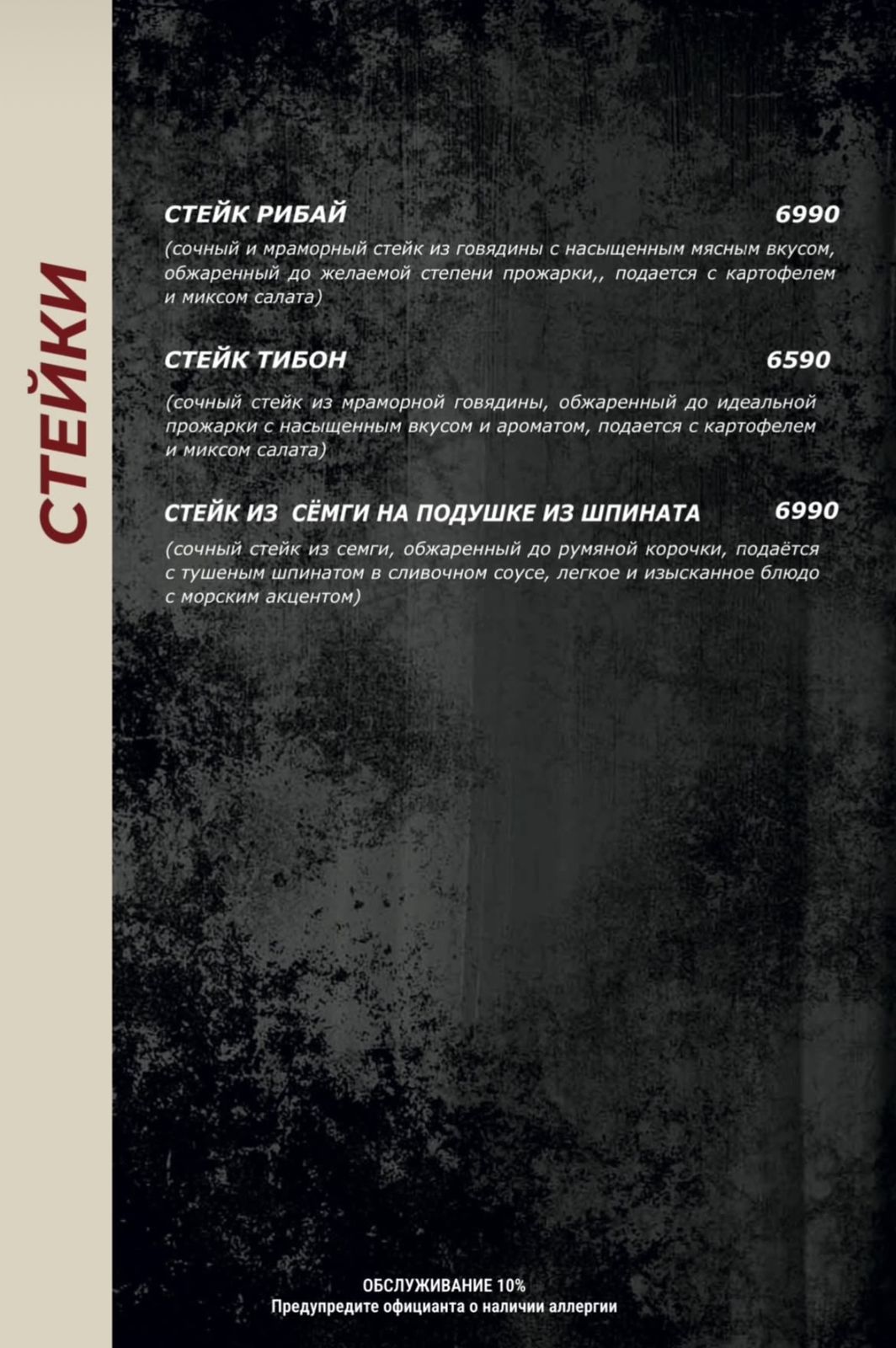 СТЕЙКИ

СТЕЙК РИБАЙ 6990

(сочный и мраморный стейк из говядины с насыщенным мясным вкусом, обжаренный до желаемой степени прожарки,, подается с картофелем и миксом салата)

СТЕЙК ТИБОН 6590

(сочный стейк из мраморной говядины, обжаренный до идеальной прожарки с насыщенным вкусом и ароматом, подается с картофелем и миксом салата)

СТЕЙК ИЗ СЁМГИ НА ПОДУШКЕ ИЗ ШПИНАТА 6990

(сочный стейк из семги, обжаренный до румяной корочки, подаётся с тушеным шпинатом в сливочном соусе, легкое и изысканное блюдо с морским акцентом)

ОБСЛУЖИВАНИЕ 10%
Предупредите официанта о наличии аллергии